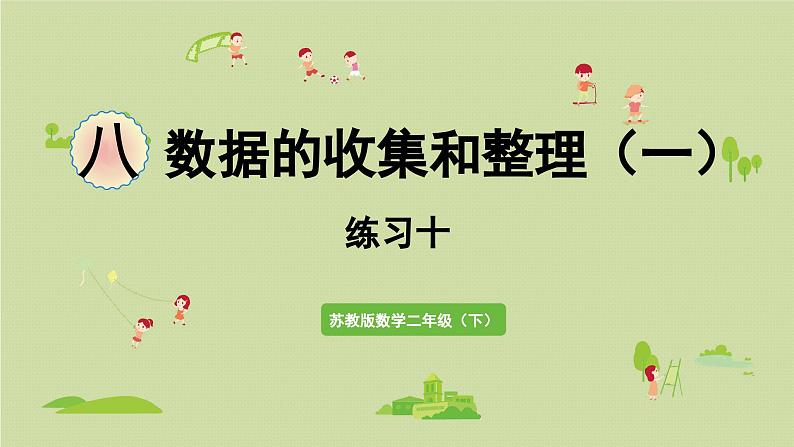 八 数据的收集和整理（一）

练习十

苏教版数学二年级（下）